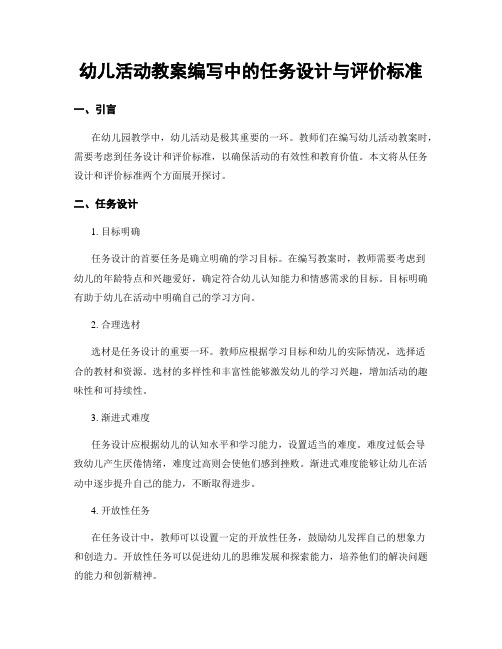 幼儿活动教案编写中的任务设计与评价标准

一、引言

在幼儿园教学中，幼儿活动是极其重要的一环。教师们在编写幼儿活动教案时，需要考虑到任务设计和评价标准，以确保活动的有效性和教育价值。本文将从任务设计和评价标准两个方面展开探讨。

二、任务设计

1. 目标明确

任务设计的首要任务是确立明确的学习目标。在编写教案时，教师需要考虑到幼儿的年龄特点和兴趣爱好，确定符合幼儿认知能力和情感需求的目标。目标明确有助于幼儿在活动中明确自己的学习方向。

2. 合理选材

选材是任务设计的重要一环。教师应根据学习目标和幼儿的实际情况，选择适合的教材和资源。选材的多样性和丰富性能够激发幼儿的学习兴趣，增加活动的趣味性和可持续性。

3. 渐进式难度

任务设计应根据幼儿的认知水平和学习能力，设置适当的难度。难度过低会导致幼儿产生厌倦情绪，难度过高则会使他们感到挫败。渐进式难度能够让幼儿在活动中逐步提升自己的能力，不断取得进步。

4. 开放性任务

在任务设计中，教师可以设置一定的开放性任务，鼓励幼儿发挥自己的想象力和创造力。开放性任务可以促进幼儿的思维发展和探索能力，培养他们的解决问题的能力和创新精神。